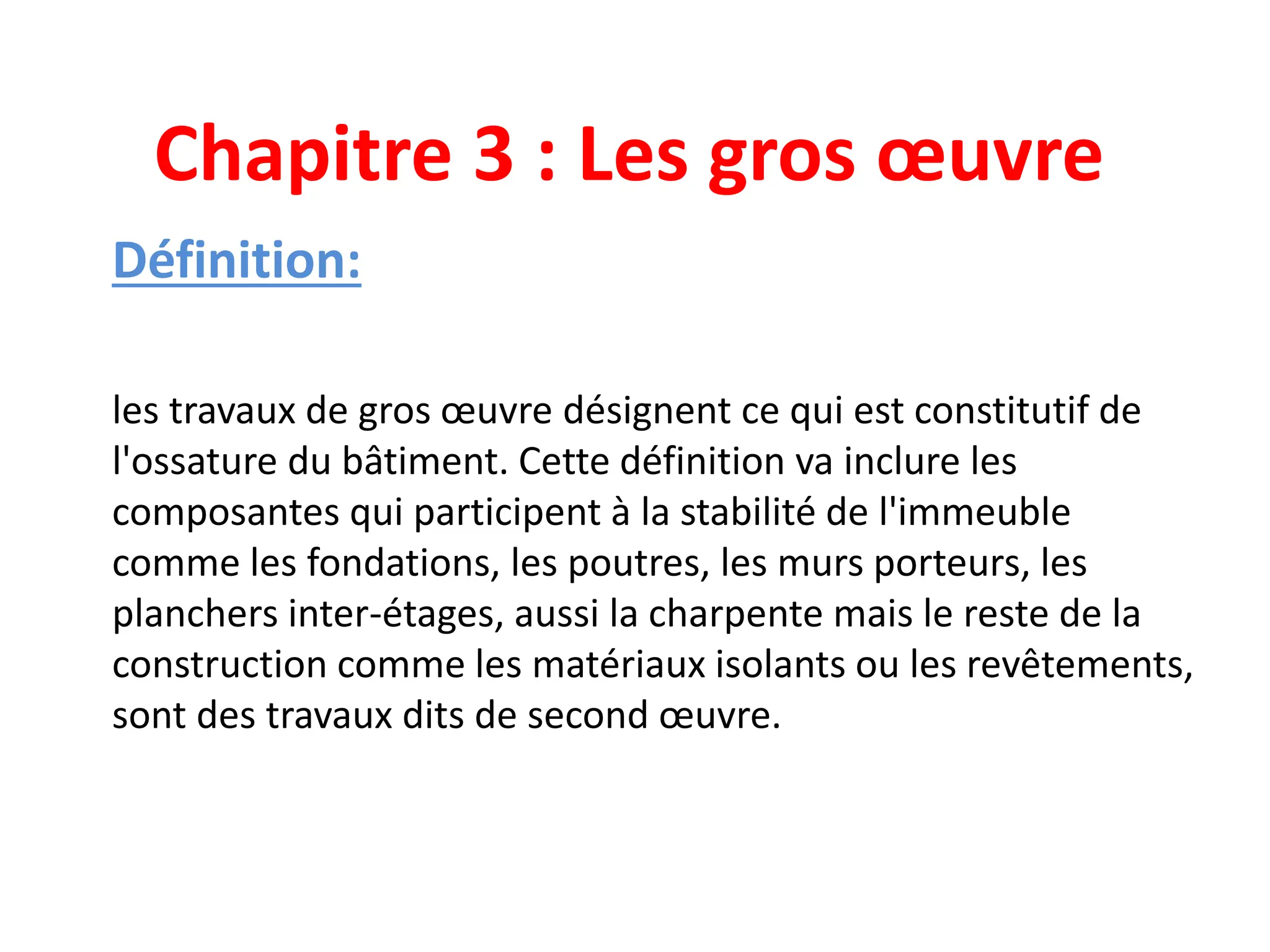 Chapitre 3 : Les gros œuvre

Définition:

les travaux de gros œuvre désignent ce qui est constitutif de l'ossature du bâtiment. Cette définition va inclure les composantes qui participent à la stabilité de l'immeuble comme les fondations, les poutres, les murs porteurs, les planchers inter-étages, aussi la charpente mais le reste de la construction comme les matériaux isolants ou les revêtements, sont des travaux dits de second œuvre.